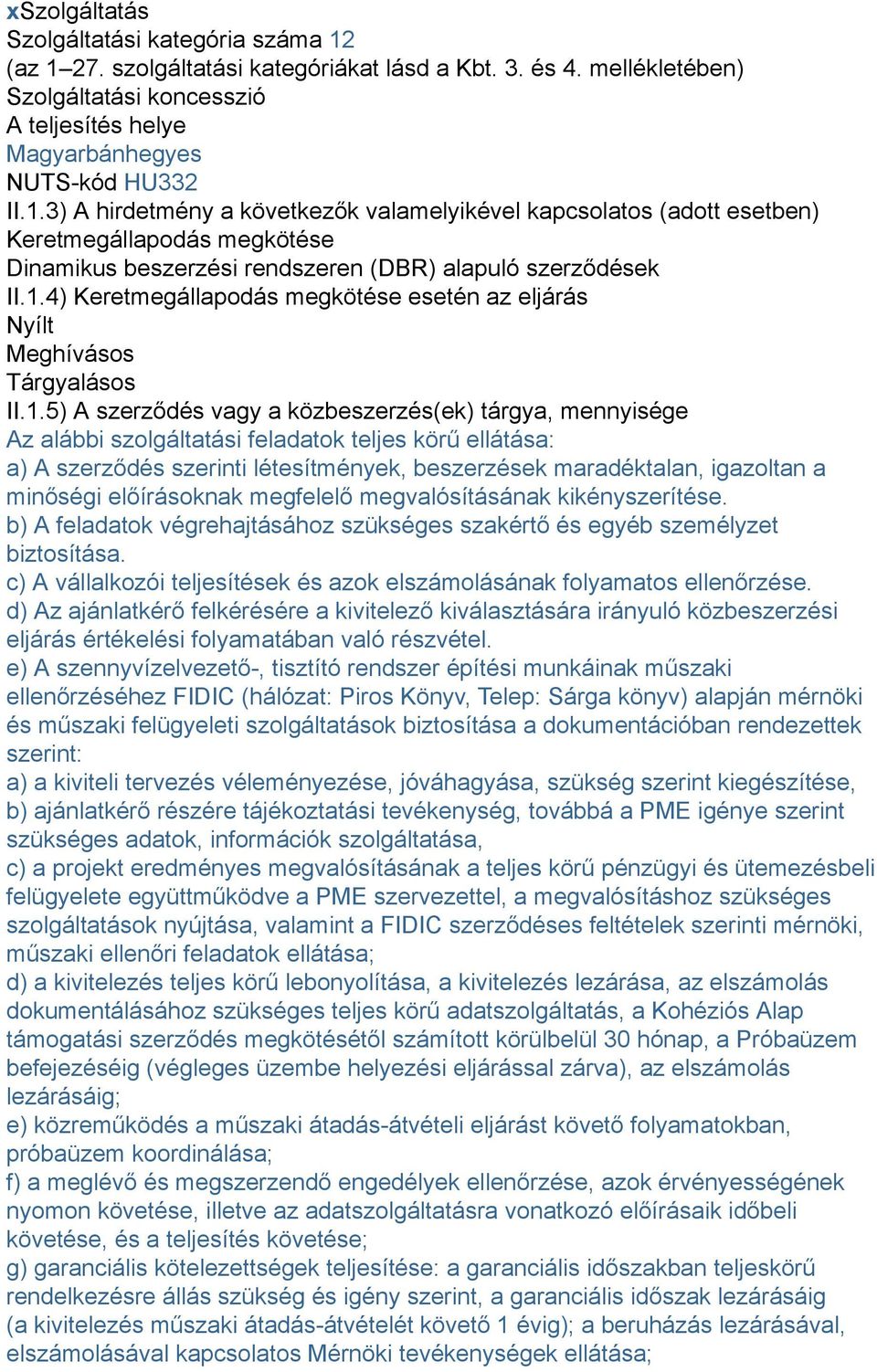 xSzolgáltatás
Szolgáltatási kategória száma 12
(az 1–27. szolgáltatási kategóriákat lásd a Kbt. 3. és 4. mellékletében)
Szolgáltatási koncesszió
A teljesítés helye
Magyarbánhegyes
NUTS-kód HU332
II.1.3) A hirdetmény a következők valamelyikével kapcsolatos (adott esetben)
Keretmegállapodás megkötése
Dinamikus beszerzési rendszeren (DBR) alapuló szerződések
II.1.4) Keretmegállapodás megkötése esetén az eljárás
Nyílt
Meghívásos
Tárgyalásos
II.1.5) A szerződés vagy a közbeszerzés(ek) tárgya, mennyisége
Az alábbi szolgáltatási feladatok teljes körű ellátása:
a) A szerződés szerinti létesítmények, beszerzések maradéktalan, igazoltan a minőségi előírásoknak megfelelő megvalósításának kikényszerítése.
b) A feladatok végrehajtásához szükséges szakértő és egyéb személyzet biztosítása.
c) A vállalkozói teljesítések és azok elszámolásának folyamatos ellenőrzése.
d) Az ajánlatkérő felkérésére a kivitelező kiválasztására irányuló közbeszerzési eljárás értékelési folyamatában való részvétel.
e) A szennyvízelvezető-, tisztító rendszer építési munkáinak műszaki ellenőrzéséhez FIDIC (hálózat: Piros Könyv, Telep: Sárga könyv) alapján mérnöki és műszaki felügyeleti szolgáltatások biztosítása a dokumentációban rendezettek szerint:
a) a kiviteli tervezés véleményezése, jóváhagyása, szükség szerint kiegészítése,
b) ajánlatkérő részére tájékoztatási tevékenység, továbbá a PME igénye szerint szükséges adatok, információk szolgáltatása,
c) a projekt eredményes megvalósításának a teljes körű pénzügyi és ütemezésbeli felügyelete együttműködve a PME szervezettel, a megvalósításhoz szükséges szolgáltatások nyújtása, valamint a FIDIC szerződéses feltételek szerinti mérnöki, műszaki ellenőri feladatok ellátása;
d) a kivitelezés teljes körű lebonyolítása, a kivitelezés lezárása, az elszámolás dokumentálásához szükséges teljes körű adatszolgáltatás, a Kohéziós Alap támogatási szerződés megkötésétől számított körülbelül 30 hónap, a Próbaüzem befejezéséig (végleges üzembe helyezési eljárással zárva), az elszámolás lezárásáig;
e) közreműködés a műszaki átadás-átvételi eljárást követő folyamatokban, próbaüzem koordinálása;
f) a meglévő és megszerzendő engedélyek ellenőrzése, azok érvényességének nyomon követése, illetve az adatszolgáltatásra vonatkozó előírásaik időbeli követése, és a teljesítés követése;
g) garanciális kötelezettségek teljesítése: a garanciális időszakban teljeskörű rendelkezésre állás szükség és igény szerint, a garanciális időszak lezárásáig (a kivitelezés műszaki átadás-átvételét követő 1 évig); a beruházás lezárásával, elszámolásával kapcsolatos Mérnöki tevékenységek ellátása;